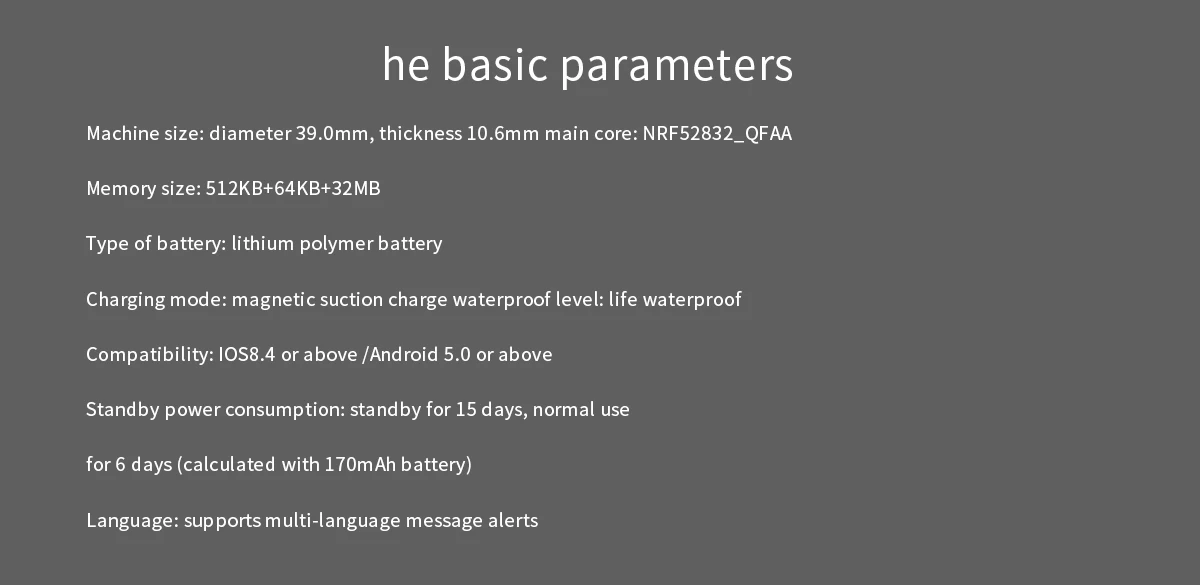 he basic parameters

Machine size: diameter 39.0mm, thickness 10.6mm main core: NRF52832_QFAA

Memory size: 512KB+64KB+32MB

Type of battery: lithium polymer battery

Charging mode: magnetic suction charge waterproof level: life waterproof

Compatibility: IOS8.4 or above /Android 5.0 or above

Standby power consumption: standby for 15 days, normal use

for 6 days (calculated with 170mAh battery)

Language: supports multi-language message alerts